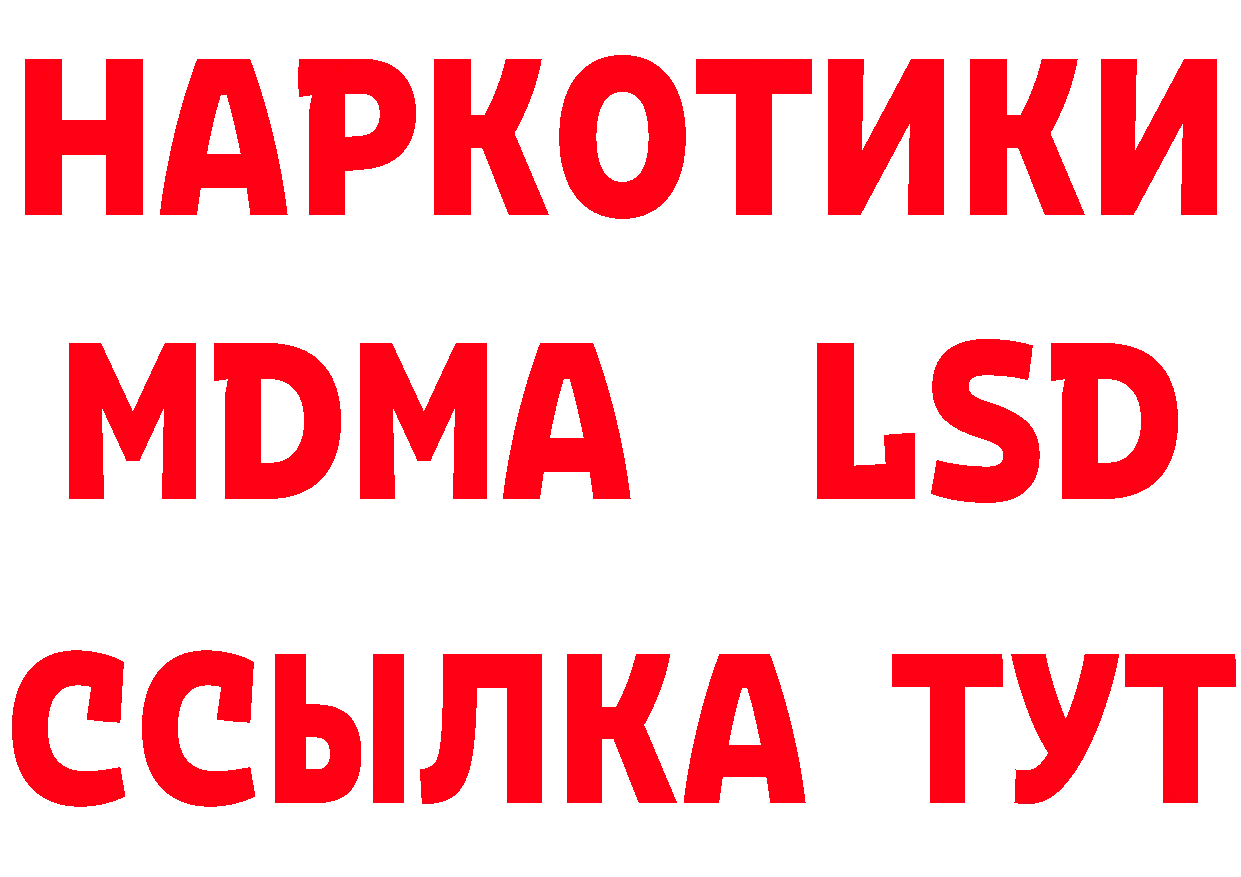 НАРКОТИКИ
MDMA LSD
ССЫЛКА ТУТ